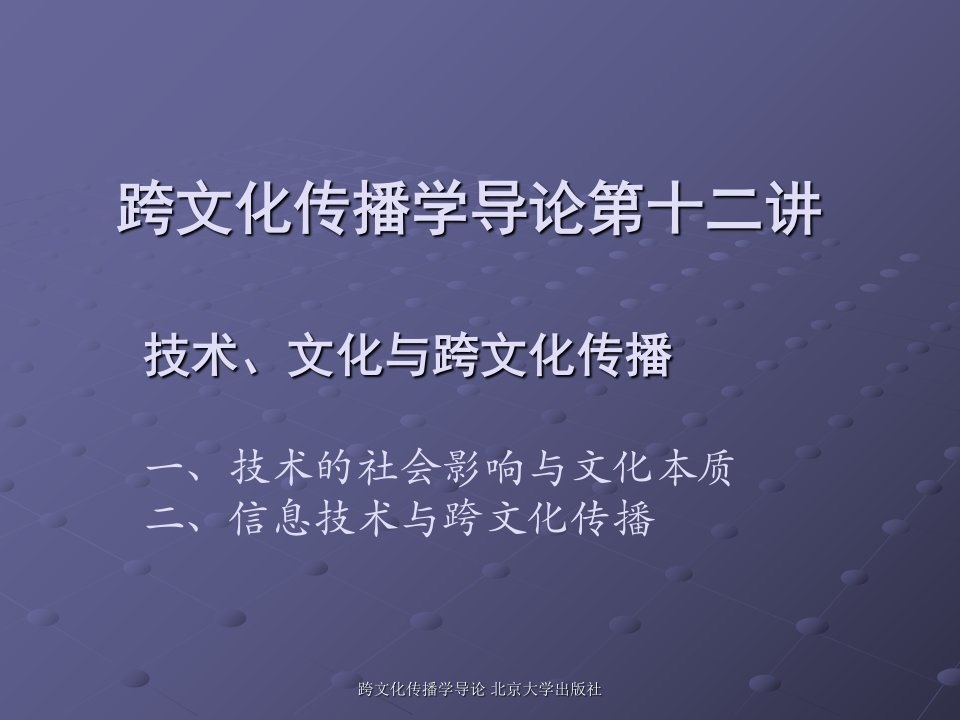 跨文化传播学导论第十二讲

技术、文化与跨文化传播

一、技术的社会影响与文化本质
二、信息技术与跨文化传播

跨文化传播学导论 北京大学出版社